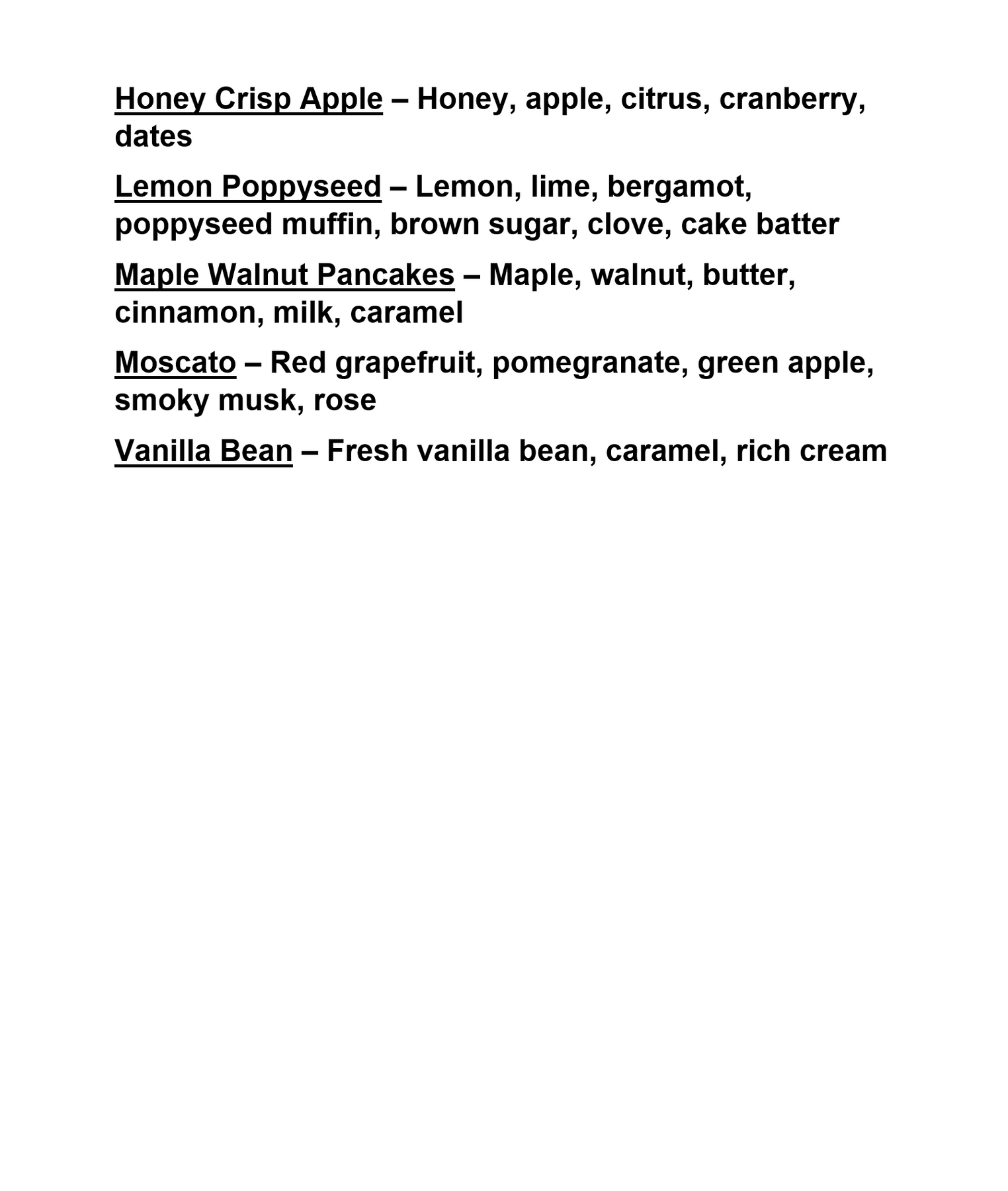 Honey Crisp Apple – Honey, apple, citrus, cranberry, dates

Lemon Poppyseed – Lemon, lime, bergamot, poppyseed muffin, brown sugar, clove, cake batter

Maple Walnut Pancakes – Maple, walnut, butter, cinnamon, milk, caramel

Moscato – Red grapefruit, pomegranate, green apple, smoky musk, rose

Vanilla Bean – Fresh vanilla bean, caramel, rich cream